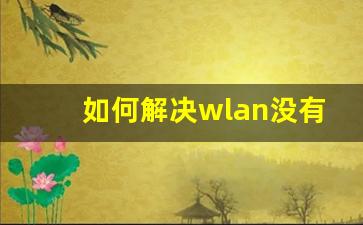 如何解决wlan没有